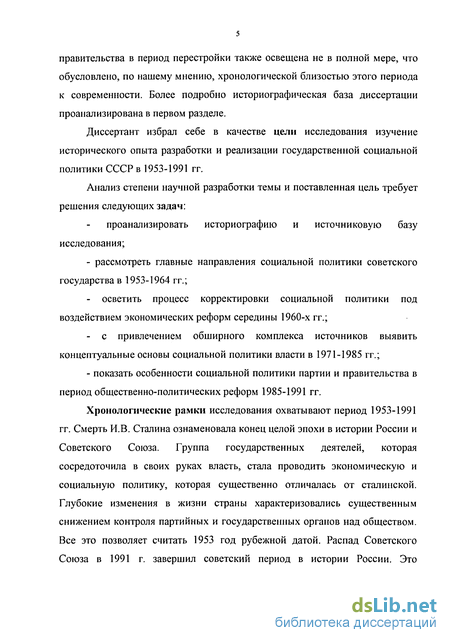 5

правительства в период перестройки также освещена не в полной мере, что обусловлено, по нашему мнению, хронологической близостью этого периода к современности. Более подробно историографическая база диссертации проанализирована в первом разделе.

Диссертант избрал себе в качестве цели исследования изучение исторического опыта разработки и реализации государственной социальной политики СССР в 1953-1991 гг.

Анализ степени научной разработки темы и поставленная цель требует решения следующих задач:

- проанализировать историографию и источниковую базу исследования;

- рассмотреть главные направления социальной политики советского государства в 1953-1964 гг.;

- осветить процесс корректировки социальной политики под воздействием экономических реформ середины 1960-х гг.;

- с привлечением обширного комплекса источников выявить концептуальные основы социальной политики власти в 1971-1985 гг.;

- показать особенности социальной политики партии и правительства в период общественно-политических реформ 1985-1991 гг.

Хронологические рамки исследования охватывают период 1953-1991 гг. Смерть И.В. Сталина ознаменовала конец целой эпохи в истории России и Советского Союза. Группа государственных деятелей, которая сосредоточила в своих руках власть, стала проводить экономическую и социальную политику, которая существенно отличалась от сталинской. Глубокие изменения в жизни страны характеризовались существенным снижением контроля партийных и государственных органов над обществом. Все это позволяет считать 1953 год рубежной датой. Распад Советского Союза в 1991 г. завершил советский период в истории России. Это

dsLib.net
библиотека диссертаций